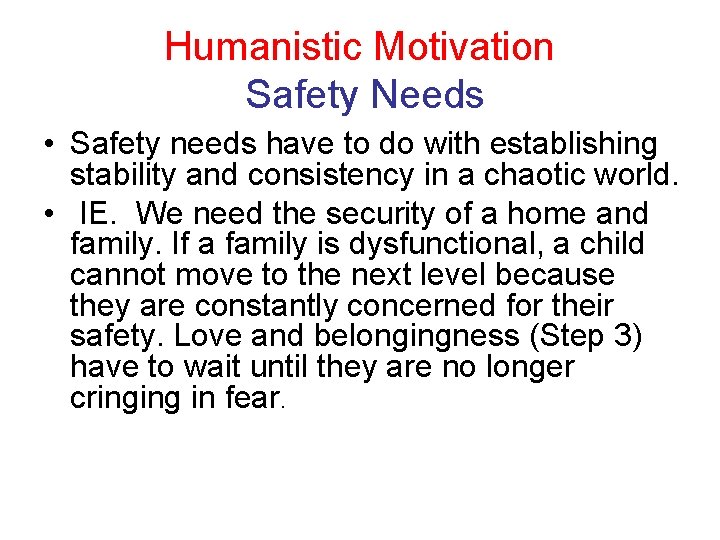 Humanistic Motivation
Safety Needs

• Safety needs have to do with establishing stability and consistency in a chaotic world.
• IE. We need the security of a home and family. If a family is dysfunctional, a child cannot move to the next level because they are constantly concerned for their safety. Love and belongingness (Step 3) have to wait until they are no longer cringing in fear.